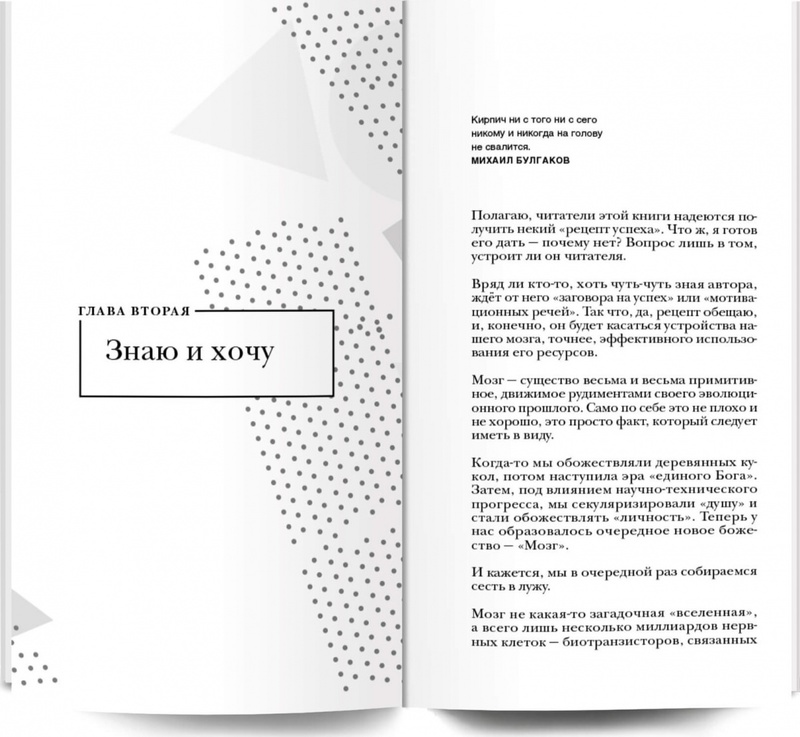 ГЛАВА ВТОРАЯ

Знаю и хочу

Кирпич ни с того ни с сего никому и никогда на голову не свалится.
МИХАИЛ БУЛГАКОВ

Полагаю, читатели этой книги надеются получить некий «рецепт успеха». Что ж, я готов его дать — почему нет? Вопрос лишь в том, устроит ли он читателя.

Вряд ли кто-то, хоть чуть-чуть зная автора, ждёт от него «заговора на успех» или «мотивационных речей». Так что, да, рецепт обещаю, и, конечно, он будет касаться устройства нашего мозга, точнее, эффективного использования его ресурсов.

Мозг — существо весьма и весьма примитивное, движимое рудиментами своего эволюционного прошлого. Само по себе это не плохо и не хорошо, это просто факт, который следует иметь в виду.

Когда-то мы обожествляли деревянных кукол, потом наступила эра «единого Бога». Затем, под влиянием научно-технического прогресса, мы секуляризировали «душу» и стали обожествлять «личность». Теперь у нас образовалось очередное новое божество — «Мозг».

И кажется, мы в очередной раз собираемся сесть в лужу.

Мозг не какая-то загадочная «вселенная», а всего лишь несколько миллиардов нервных клеток — биотранзисторов, связанных